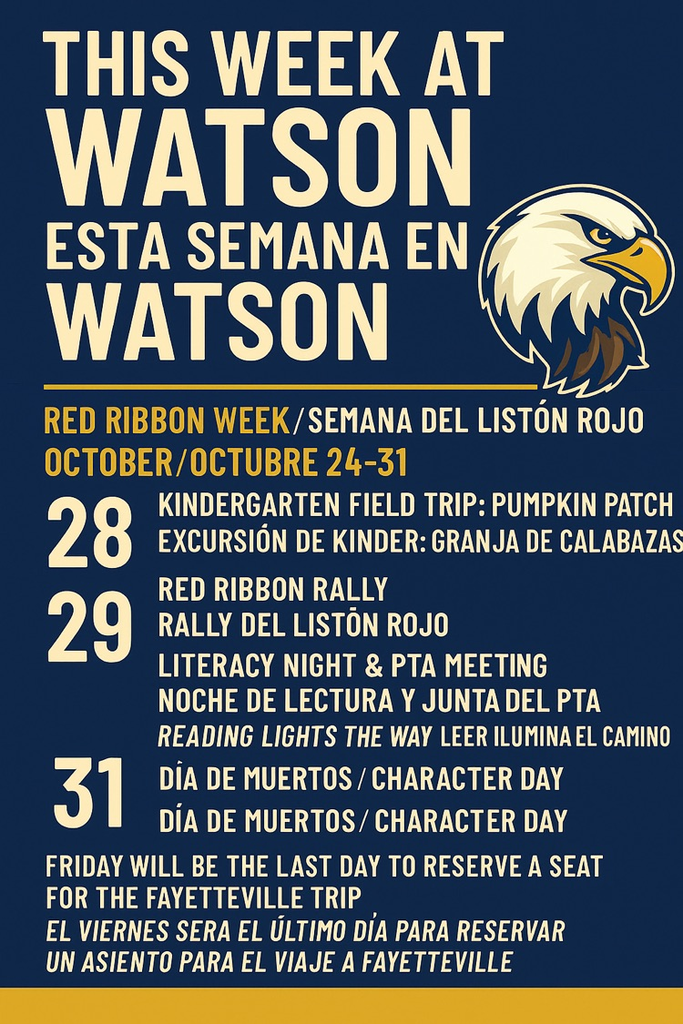 THIS WEEK AT
WATSON
ESTA SEMANA EN
WATSON

RED RIBBON WEEK/SEMANA DEL LISTÓN ROJO
OCTOBER/OCTUBRE 24-31

28
KINDERGARTEN FIELD TRIP: PUMPKIN PATCH
EXCURSIÓN DE KINDER: GRANJA DE CALABAZAS

29
RED RIBBON RALLY
RALLY DEL LISTŌN ROJO
LITERACY NIGHT & PTA MEETING
NOCHE DE LECTURA Y JUNTA DEL PTA
READING LIGHTS THE WAY LEER ILUMINA EL CAMINO

31
DÍA DE MUERTOS / CHARACTER DAY
DÍA DE MUERTOS / CHARACTER DAY

FRIDAY WILL BE THE LAST DAY TO RESERVE A SEAT FOR THE FAYETTEVILLE TRIP
EL VIERNES SERA EL ÚLTIMO DÍA PARA RESERVAR UN ASIENTO PARA EL VIAJE A FAYETTEVILLE